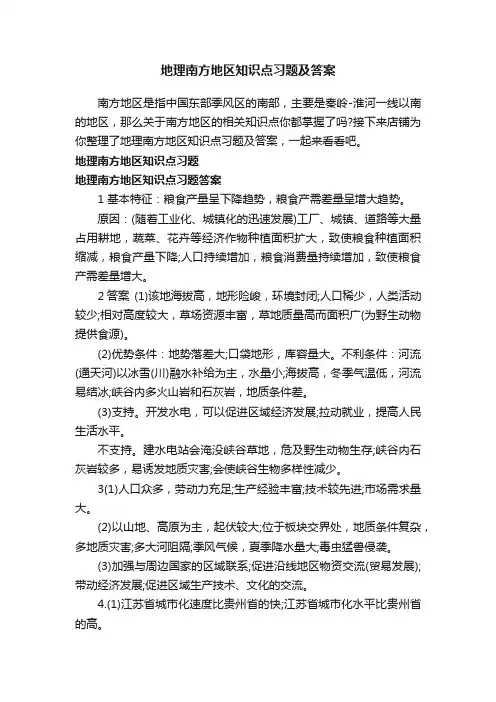 地理南方地区知识点习题及答案

南方地区是指中国东部季风区的南部，主要是秦岭-淮河一线以南的地区，那么关于南方地区的相关知识点你都掌握了吗?接下来店铺为你整理了地理南方地区知识点习题及答案，一起来看看吧。

地理南方地区知识点习题

地理南方地区知识点习题答案

1 基本特征：粮食产量呈下降趋势，粮食产需差量呈增大趋势。

原因：(随着工业化、城镇化的迅速发展)工厂、城镇、道路等大量占用耕地，蔬菜、花卉等经济作物种植面积扩大，致使粮食种植面积缩减，粮食产量下降;人口持续增加，粮食消费量持续增加，致使粮食产需差量增大。

2 答案 (1)该地海拔高，地形险峻，环境封闭;人口稀少，人类活动较少;相对高度较大，草场资源丰富，草地质量高而面积广(为野生动物提供食源)。

(2)优势条件：地势落差大;口袋地形，库容量大。不利条件：河流(通天河)以冰雪(川)融水补给为主，水量小;海拔高，冬季气温低，河流易结冰;峡谷内多火山岩和石灰岩，地质条件差。

(3)支持。开发水电，可以促进区域经济发展;拉动就业，提高人民生活水平。

不支持。建水电站会淹没峡谷草地，危及野生动物生存;峡谷内石灰岩较多，易诱发地质灾害;会使峡谷生物多样性减少。

3(1)人口众多，劳动力充足;生产经验丰富;技术较先进;市场需求量大。

(2)以山地、高原为主，起伏较大;位于板块交界处，地质条件复杂，多地质灾害;多大河阻隔;季风气候，夏季降水量大;毒虫猛兽侵袭。

(3)加强与周边国家的区域联系;促进沿线地区物资交流(贸易发展);带动经济发展;促进区域生产技术、文化的交流。

4.(1)江苏省城市化速度比贵州省的快;江苏省城市化水平比贵州省的高。